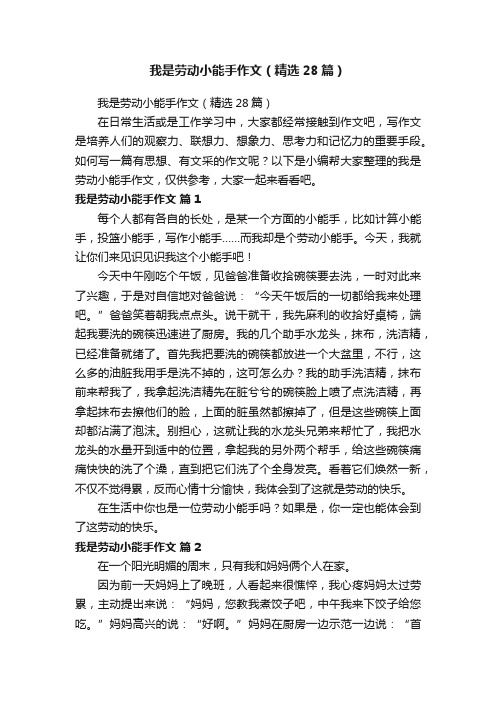 我是劳动小能手作文（精选28篇）

我是劳动小能手作文（精选28篇）

在日常生活或是工作学习中，大家都经常接触到作文吧，写作文是培养人们的观察力、联想力、想象力、思考力和记忆力的重要手段。如何写一篇有思想、有文采的作文呢？以下是小编帮大家整理的我是劳动小能手作文，仅供参考，大家一起来看看吧。

我是劳动小能手作文 篇1

每个人都有各自的长处，是某一个方面的小能手，比如计算小能手，投篮小能手，写作小能手......而我却是个劳动小能手。今天，我就让你们来见识见识我这个小能手吧！

今天中午刚吃个午饭，见爸爸准备收拾碗筷要去洗，一时对此来了兴趣，于是对自信地对爸爸说：“今天午饭后的一切都给我来处理吧。”爸爸笑着朝我点点头。说干就干，我先麻利的收拾好桌椅，端起我要洗的碗筷迅速进了厨房。我的几个助手水龙头，抹布，洗洁精，已经准备就绪了。首先我把要洗的碗筷都放进一个大盆里，不行，这么多的油脏我用手是洗不掉的，这可怎么办？我的助手洗洁精，抹布前来帮我了，我拿起洗洁精先在脏兮兮的碗筷脸上喷了点洗洁精，再拿起抹布去擦他们的脸，上面的脏虽然都擦掉了，但是这些碗筷上面却都沾满了泡沫。别担心，这就让我的水龙头兄弟来帮忙了，我把水龙头的水量开到适中的位置，拿起我的另外两个帮手，给这些碗筷痛痛快快的洗了个澡，直到把它们洗了个全身发亮。看着它们焕然一新，不仅不觉得累，反而心情十分愉快，我体会到了这就是劳动的快乐。

在生活中你也是一位劳动小能手吗？如果是，你一定也能体会到了这劳动的快乐。

我是劳动小能手作文 篇2

在一个阳光明媚的周末，只有我和妈妈俩个人在家。

因为前一天妈妈上了晚班，人看起来很憔悴，我心疼妈妈太过劳累，主动提出来说：“妈妈，您教我煮饺子吧，中午我来下饺子给您吃。”妈妈高兴的说：“好啊。”妈妈在厨房一边示范一边说：“首